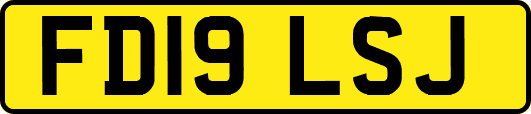 FD19 LSJ